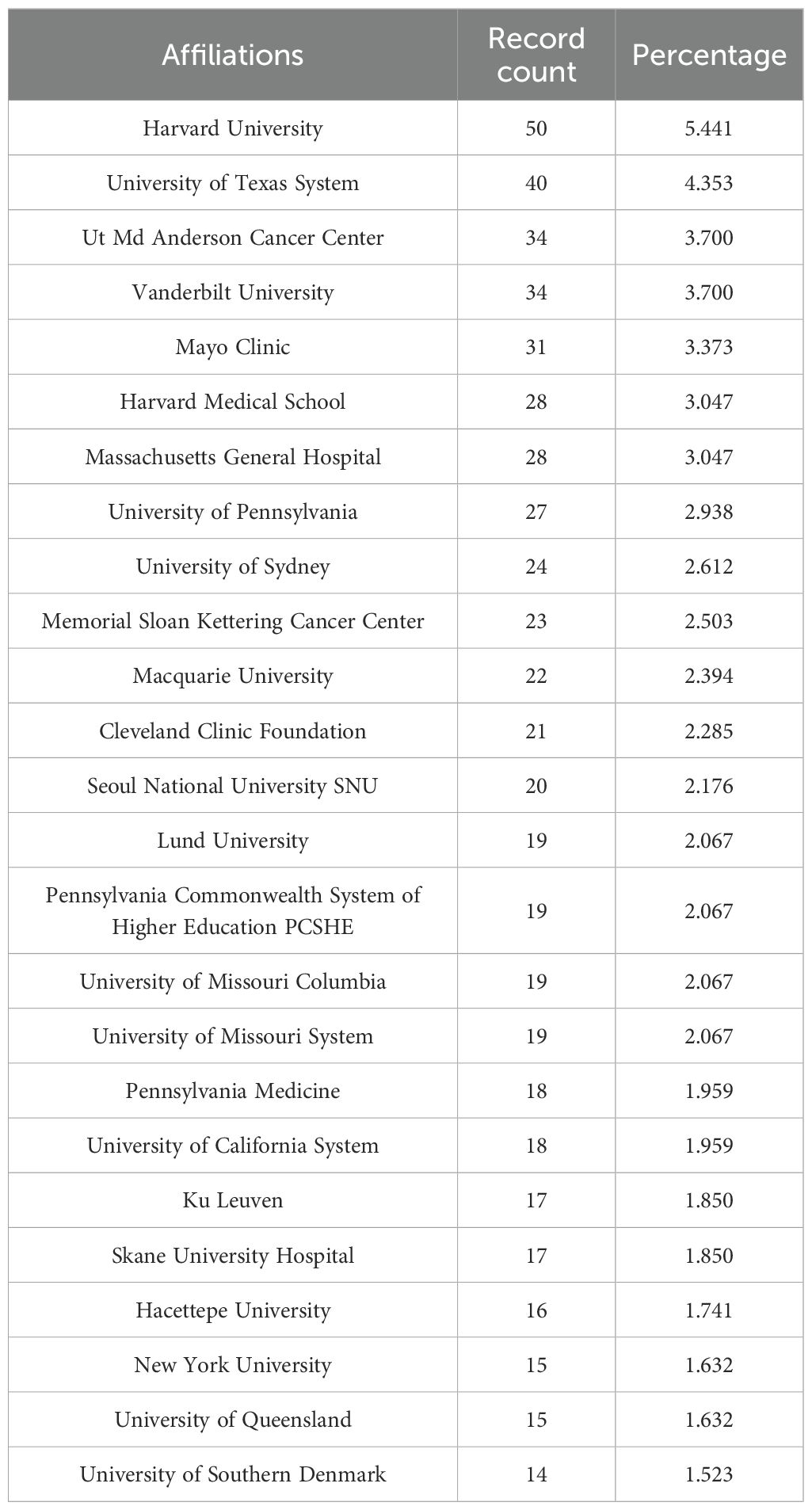 | Affiliations | Record count | Percentage |
|---|---|---|
| Harvard University | 50 | 5.441 |
| University of Texas System | 40 | 4.353 |
| Ut Md Anderson Cancer Center | 34 | 3.700 |
| Vanderbilt University | 34 | 3.700 |
| Mayo Clinic | 31 | 3.373 |
| Harvard Medical School | 28 | 3.047 |
| Massachusetts General Hospital | 28 | 3.047 |
| University of Pennsylvania | 27 | 2.938 |
| University of Sydney | 24 | 2.612 |
| Memorial Sloan Kettering Cancer Center | 23 | 2.503 |
| Macquarie University | 22 | 2.394 |
| Cleveland Clinic Foundation | 21 | 2.285 |
| Seoul National University SNU | 20 | 2.176 |
| Lund University | 19 | 2.067 |
| Pennsylvania Commonwealth System of Higher Education PCSHE | 19 | 2.067 |
| University of Missouri Columbia | 19 | 2.067 |
| University of Missouri System | 19 | 2.067 |
| Pennsylvania Medicine | 18 | 1.959 |
| University of California System | 18 | 1.959 |
| Ku Leuven | 17 | 1.850 |
| Skane University Hospital | 17 | 1.850 |
| Hacettepe University | 16 | 1.741 |
| New York University | 15 | 1.632 |
| University of Queensland | 15 | 1.632 |
| University of Southern Denmark | 14 | 1.523 |